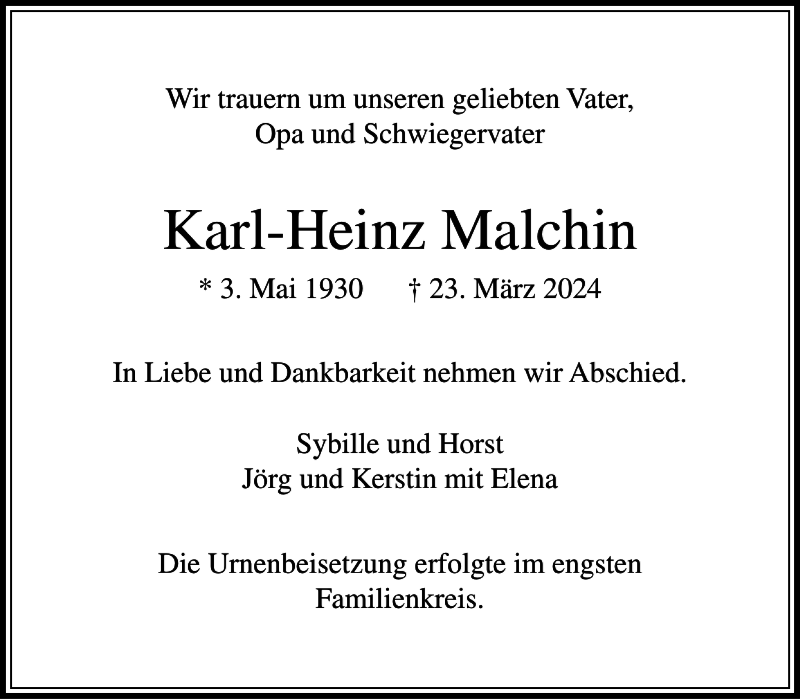 Wir trauern um unseren geliebten Vater,
Opa und Schwiegervater

Karl-Heinz Malchin

* 3. Mai 1930 † 23. März 2024

In Liebe und Dankbarkeit nehmen wir Abschied.

Sybille und Horst
Jörg und Kerstin mit Elena

Die Urnenbeisetzung erfolgte im engsten Familienkreis.